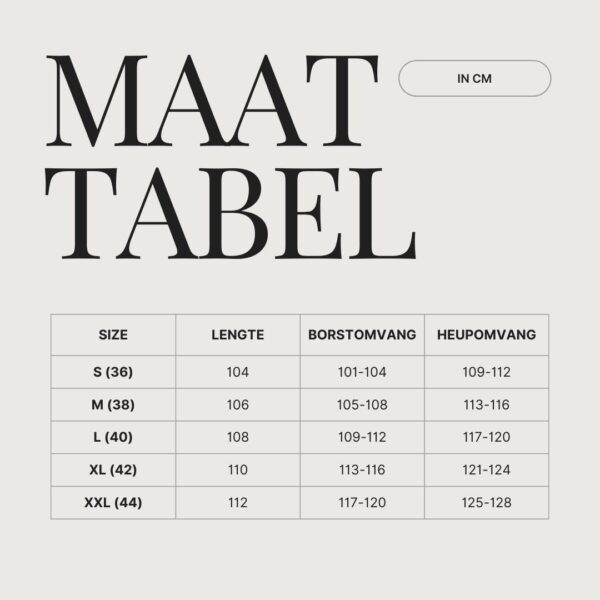 MAAT TABEL

IN CM

| SIZE | LENGTE | BORSTOMVANG | HEUPOMVANG |
|---|---|---|---|
| S (36) | 104 | 101-104 | 109-112 |
| M (38) | 106 | 105-108 | 113-116 |
| L (40) | 108 | 109-112 | 117-120 |
| XL (42) | 110 | 113-116 | 121-124 |
| XXL (44) | 112 | 117-120 | 125-128 |